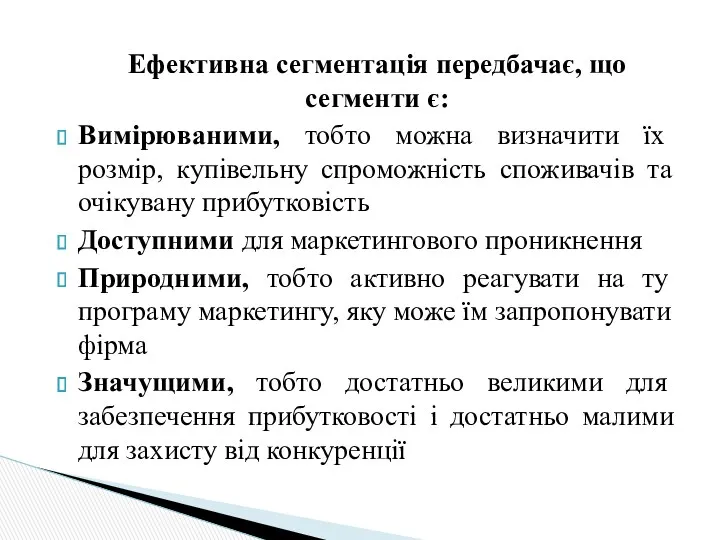 Ефективна сегментація передбачає, що сегменти є:

Вимірюваними, тобто можна визначити їх розмір, купівельну спроможність споживачів та очікувану прибутковість

Доступними для маркетингового проникнення

Природними, тобто активно реагувати на ту програму маркетингу, яку може їм запропонувати фірма

Значущими, тобто достатньо великими для забезпечення прибутковості і достатньо малими для захисту від конкуренції